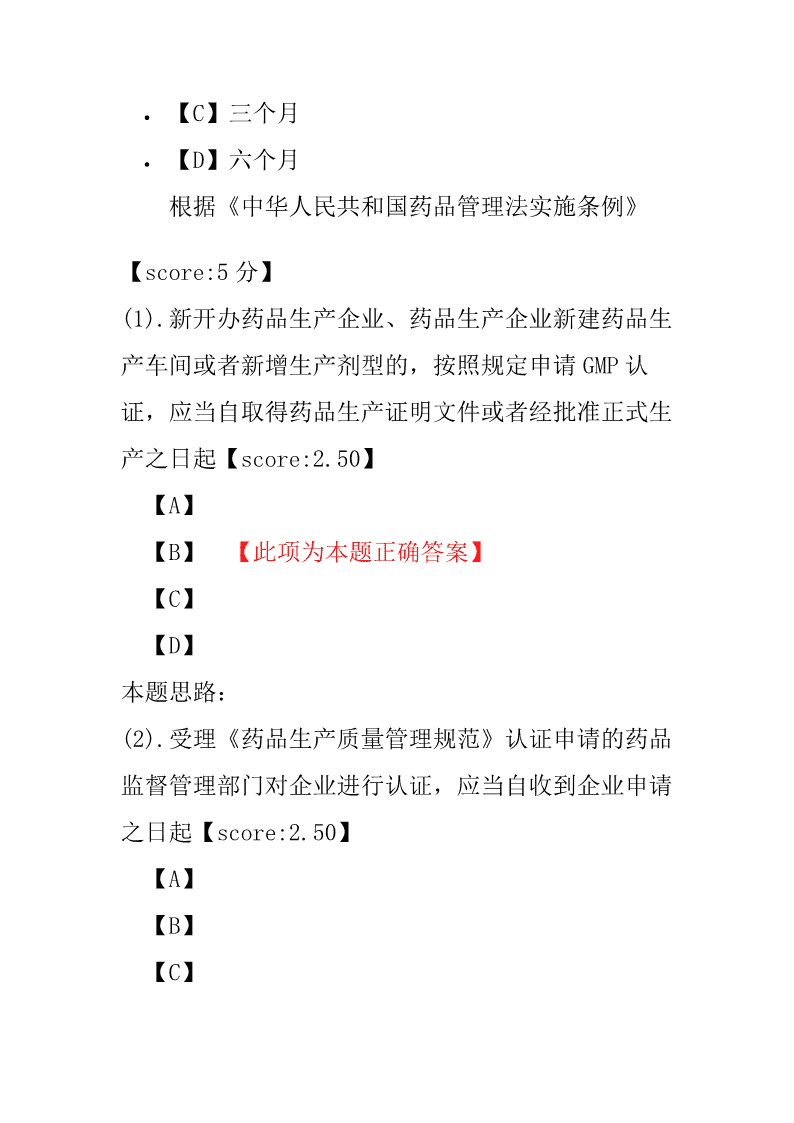 • 【C】三个月
• 【D】六个月
根据《中华人民共和国药品管理法实施条例》

【score:5 分】
(1).新开办药品生产企业、药品生产企业新建药品生产车间或者新增生产剂型的，按照规定申请 GMP 认证，应当自取得药品生产证明文件或者经批准正式生产之日起【score:2.50】
【A】
【B】 【此项为本题正确答案】
【C】
【D】
本题思路：
(2).受理《药品生产质量管理规范》认证申请的药品监督管理部门对企业进行认证，应当自收到企业申请之日起【score:2.50】
【A】
【B】
【C】